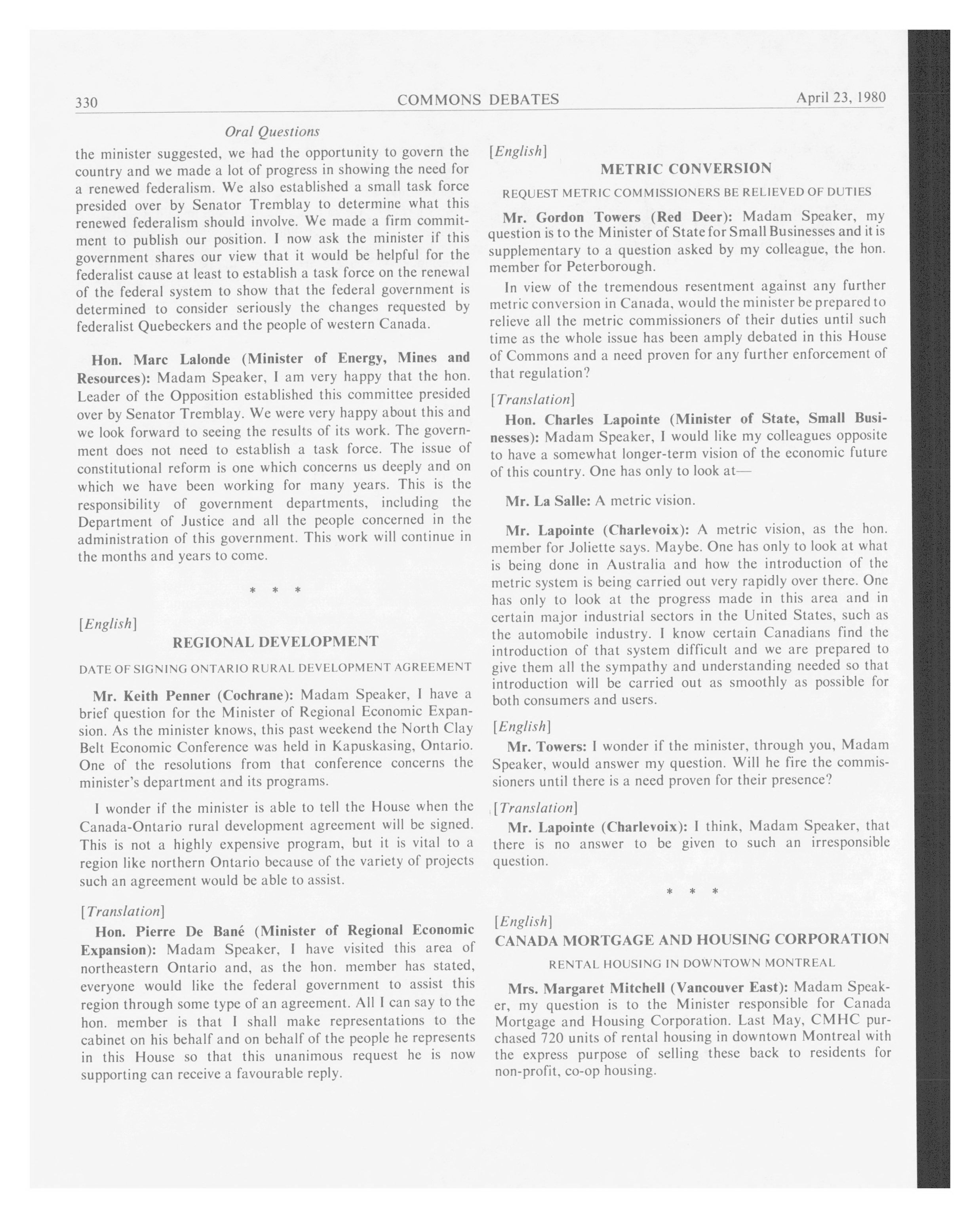 330 COMMONS DEBATES April 23, 1980

Oral Questions

the minister suggested, we had the opportunity to govern the country and we made a lot of progress in showing the need for a renewed federalism. We also established a small task force presided over by Senator Tremblay to determine what this renewed federalism should involve. We made a firm commitment to publish our position. I now ask the minister if this government shares our view that it would be helpful for the federalist cause at least to establish a task force on the renewal of the federal system to show that the federal government is determined to consider seriously the changes requested by federalist Quebeckers and the people of western Canada.

Hon. Marc Lalonde (Minister of Energy, Mines and Resources): Madam Speaker, I am very happy that the hon. Leader of the Opposition established this committee presided over by Senator Tremblay. We were very happy about this and we look forward to seeing the results of its work. The government does not need to establish a task force. The issue of constitutional reform is one which concerns us deeply and on which we have been working for many years. This is the responsibility of government departments, including the Department of Justice and all the people concerned in the administration of this government. This work will continue in the months and years to come.

* * *

[English]

REGIONAL DEVELOPMENT

DATE OF SIGNING ONTARIO RURAL DEVELOPMENT AGREEMENT

Mr. Keith Penner (Cochrane): Madam Speaker, I have a brief question for the Minister of Regional Economic Expansion. As the minister knows, this past weekend the North Clay Belt Economic Conference was held in Kapuskasing, Ontario. One of the resolutions from that conference concerns the minister's department and its programs.

I wonder if the minister is able to tell the House when the Canada-Ontario rural development agreement will be signed. This is not a highly expensive program, but it is vital to a region like northern Ontario because of the variety of projects such an agreement would be able to assist.

[Translation]

Hon. Pierre De Bané (Minister of Regional Economic Expansion): Madam Speaker, I have visited this area of northeastern Ontario and, as the hon. member has stated, everyone would like the federal government to assist this region through some type of an agreement. All I can say to the hon. member is that I shall make representations to the cabinet on his behalf and on behalf of the people he represents in this House so that this unanimous request he is now supporting can receive a favourable reply.

[English]

METRIC CONVERSION

REQUEST METRIC COMMISSIONERS BE RELIEVED OF DUTIES

Mr. Gordon Towers (Red Deer): Madam Speaker, my question is to the Minister of State for Small Businesses and it is supplementary to a question asked by my colleague, the hon. member for Peterborough.

In view of the tremendous resentment against any further metric conversion in Canada, would the minister be prepared to relieve all the metric commissioners of their duties until such time as the whole issue has been amply debated in this House of Commons and a need proven for any further enforcement of that regulation?

[Translation]

Hon. Charles Lapointe (Minister of State, Small Businesses): Madam Speaker, I would like my colleagues opposite to have a somewhat longer-term vision of the economic future of this country. One has only to look at—

Mr. La Salle: A metric vision.

Mr. Lapointe (Charlevoix): A metric vision, as the hon. member for Joliette says. Maybe. One has only to look at what is being done in Australia and how the introduction of the metric system is being carried out very rapidly over there. One has only to look at the progress made in this area and in certain major industrial sectors in the United States, such as the automobile industry. I know certain Canadians find the introduction of that system difficult and we are prepared to give them all the sympathy and understanding needed so that introduction will be carried out as smoothly as possible for both consumers and users.

[English]

Mr. Towers: I wonder if the minister, through you, Madam Speaker, would answer my question. Will he fire the commissioners until there is a need proven for their presence?

[Translation]

Mr. Lapointe (Charlevoix): I think, Madam Speaker, that there is no answer to be given to such an irresponsible question.

* * *

[English]

CANADA MORTGAGE AND HOUSING CORPORATION

RENTAL HOUSING IN DOWNTOWN MONTREAL

Mrs. Margaret Mitchell (Vancouver East): Madam Speaker, my question is to the Minister responsible for Canada Mortgage and Housing Corporation. Last May, CMHC purchased 720 units of rental housing in downtown Montreal with the express purpose of selling these back to residents for non-profit, co-op housing.